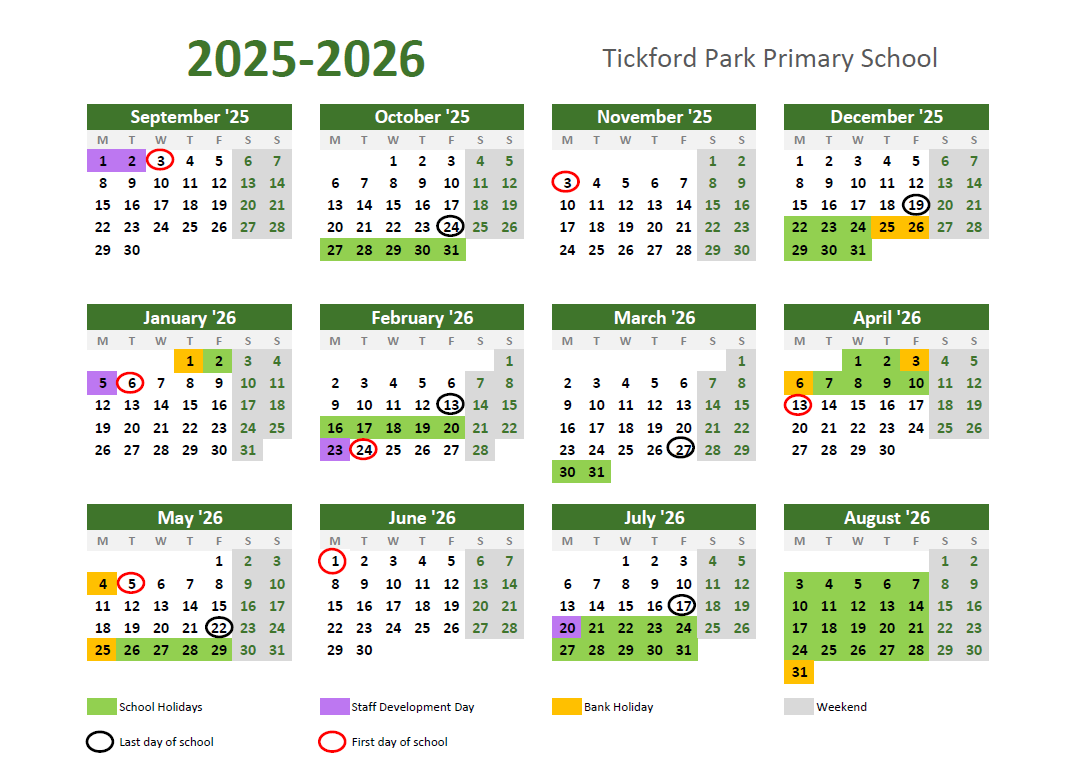 2025-2026

Tickford Park Primary School

September '25

| M | T | W | T | F | S | S |
|---|---|---|---|---|---|---|
| 1 | 2 | 3 | 4 | 5 | 6 | 7 |
| 8 | 9 | 10 | 11 | 12 | 13 | 14 |
| 15 | 16 | 17 | 18 | 19 | 20 | 21 |
| 22 | 23 | 24 | 25 | 26 | 27 | 28 |
| 29 | 30 | | | | | |

October '25

| M | T | W | T | F | S | S |
|---|---|---|---|---|---|---|
| | | 1 | 2 | 3 | 4 | 5 |
| 6 | 7 | 8 | 9 | 10 | 11 | 12 |
| 13 | 14 | 15 | 16 | 17 | 18 | 19 |
| 20 | 21 | 22 | 23 | 24 | 25 | 26 |
| 27 | 28 | 29 | 30 | 31 | | |

November '25

| M | T | W | T | F | S | S |
|---|---|---|---|---|---|---|
| | | | | | 1 | 2 |
| 3 | 4 | 5 | 6 | 7 | 8 | 9 |
| 10 | 11 | 12 | 13 | 14 | 15 | 16 |
| 17 | 18 | 19 | 20 | 21 | 22 | 23 |
| 24 | 25 | 26 | 27 | 28 | 29 | 30 |

December '25

| M | T | W | T | F | S | S |
|---|---|---|---|---|---|---|
| 1 | 2 | 3 | 4 | 5 | 6 | 7 |
| 8 | 9 | 10 | 11 | 12 | 13 | 14 |
| 15 | 16 | 17 | 18 | 19 | 20 | 21 |
| 22 | 23 | 24 | 25 | 26 | 27 | 28 |
| 29 | 30 | 31 | | | | |

January '26

| M | T | W | T | F | S | S |
|---|---|---|---|---|---|---|
| | | | 1 | 2 | 3 | 4 |
| 5 | 6 | 7 | 8 | 9 | 10 | 11 |
| 12 | 13 | 14 | 15 | 16 | 17 | 18 |
| 19 | 20 | 21 | 22 | 23 | 24 | 25 |
| 26 | 27 | 28 | 29 | 30 | 31 | |

February '26

| M | T | W | T | F | S | S |
|---|---|---|---|---|---|---|
| | | | | | | 1 |
| 2 | 3 | 4 | 5 | 6 | 7 | 8 |
| 9 | 10 | 11 | 12 | 13 | 14 | 15 |
| 16 | 17 | 18 | 19 | 20 | 21 | 22 |
| 23 | 24 | 25 | 26 | 27 | 28 | |

March '26

| M | T | W | T | F | S | S |
|---|---|---|---|---|---|---|
| | | | | | | 1 |
| 2 | 3 | 4 | 5 | 6 | 7 | 8 |
| 9 | 10 | 11 | 12 | 13 | 14 | 15 |
| 16 | 17 | 18 | 19 | 20 | 21 | 22 |
| 23 | 24 | 25 | 26 | 27 | 28 | 29 |
| 30 | 31 | | | | | |

April '26

| M | T | W | T | F | S | S |
|---|---|---|---|---|---|---|
| | | 1 | 2 | 3 | 4 | 5 |
| 6 | 7 | 8 | 9 | 10 | 11 | 12 |
| 13 | 14 | 15 | 16 | 17 | 18 | 19 |
| 20 | 21 | 22 | 23 | 24 | 25 | 26 |
| 27 | 28 | 29 | 30 | | | |

May '26

| M | T | W | T | F | S | S |
|---|---|---|---|---|---|---|
| | | | | 1 | 2 | 3 |
| 4 | 5 | 6 | 7 | 8 | 9 | 10 |
| 11 | 12 | 13 | 14 | 15 | 16 | 17 |
| 18 | 19 | 20 | 21 | 22 | 23 | 24 |
| 25 | 26 | 27 | 28 | 29 | 30 | 31 |

June '26

| M | T | W | T | F | S | S |
|---|---|---|---|---|---|---|
| 1 | 2 | 3 | 4 | 5 | 6 | 7 |
| 8 | 9 | 10 | 11 | 12 | 13 | 14 |
| 15 | 16 | 17 | 18 | 19 | 20 | 21 |
| 22 | 23 | 24 | 25 | 26 | 27 | 28 |
| 29 | 30 | | | | | |

July '26

| M | T | W | T | F | S | S |
|---|---|---|---|---|---|---|
| | | 1 | 2 | 3 | 4 | 5 |
| 6 | 7 | 8 | 9 | 10 | 11 | 12 |
| 13 | 14 | 15 | 16 | 17 | 18 | 19 |
| 20 | 21 | 22 | 23 | 24 | 25 | 26 |
| 27 | 28 | 29 | 30 | 31 | | |

August '26

| M | T | W | T | F | S | S |
|---|---|---|---|---|---|---|
| | | | | | 1 | 2 |
| 3 | 4 | 5 | 6 | 7 | 8 | 9 |
| 10 | 11 | 12 | 13 | 14 | 15 | 16 |
| 17 | 18 | 19 | 20 | 21 | 22 | 23 |
| 24 | 25 | 26 | 27 | 28 | 29 | 30 |
| 31 | | | | | | |

School Holidays
Staff Development Day
Bank Holiday
Weekend
Last day of school
First day of school